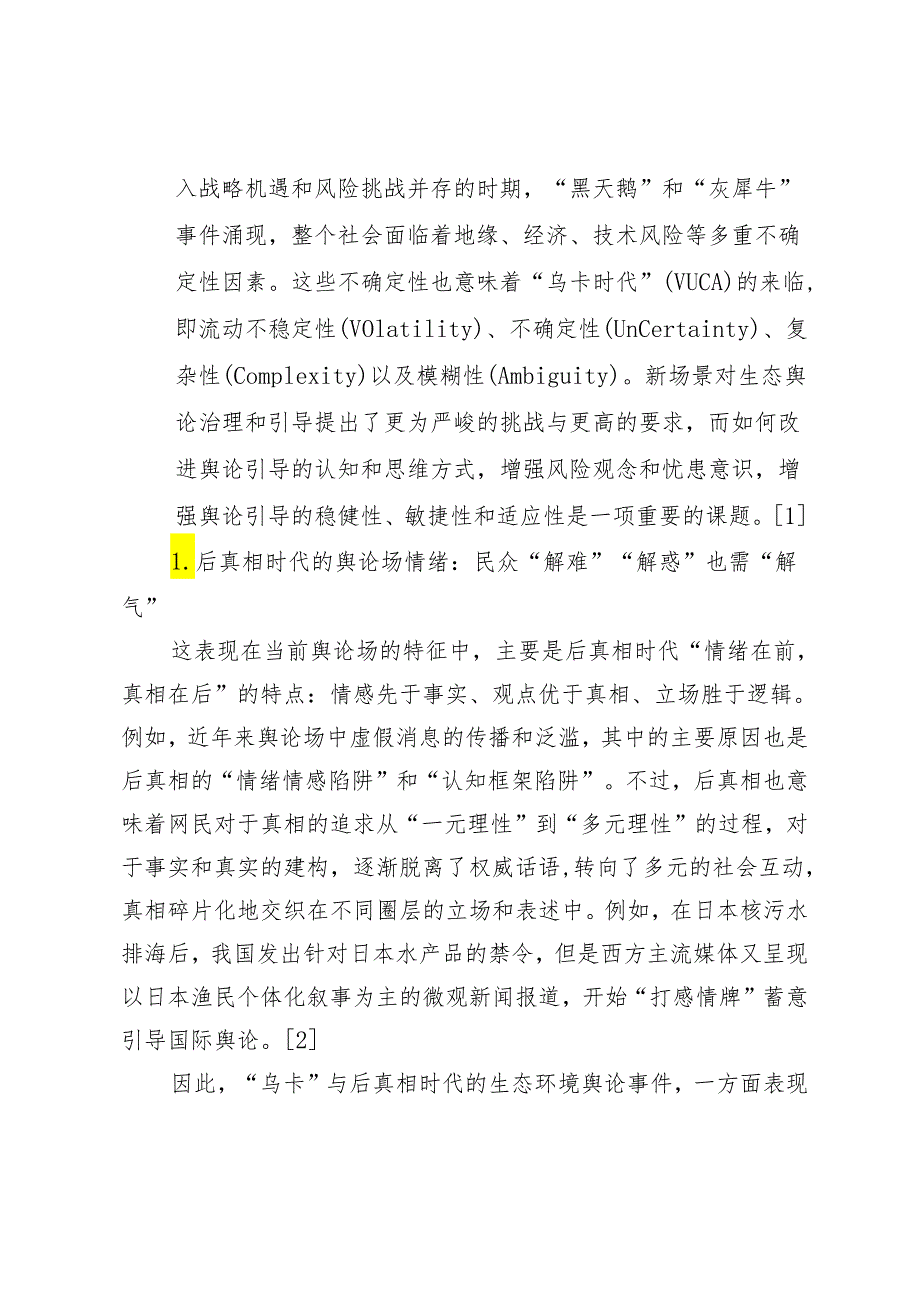 入战略机遇和风险挑战并存的时期，“黑天鹅”和“灰犀牛”事件涌现，整个社会面临着地缘、经济、技术风险等多重不确定性因素。这些不确定性也意味着“乌卡时代”(VUCA)的来临，即流动不稳定性(VOlatility)、不确定性(UnCertainty)、复杂性(Complexity)以及模糊性(Ambiguity)。新场景对生态舆论治理和引导提出了更为严峻的挑战与更高的要求，而如何改进舆论引导的认知和思维方式，增强风险观念和忧患意识，增强舆论引导的稳健性、敏捷性和适应性是一项重要的课题。[1]

1.后真相时代的舆论场情绪：民众“解难”“解惑”也需“解气”

这表现在当前舆论场的特征中，主要是后真相时代“情绪在前，真相在后”的特点：情感先于事实、观点优于真相、立场胜于逻辑。例如，近年来舆论场中虚假消息的传播和泛滥，其中的主要原因也是后真相的“情绪情感陷阱”和“认知框架陷阱”。不过，后真相也意味着网民对于真相的追求从“一元理性”到“多元理性”的过程，对于事实和真实的建构，逐渐脱离了权威话语,转向了多元的社会互动，真相碎片化地交织在不同圈层的立场和表述中。例如，在日本核污水排海后，我国发出针对日本水产品的禁令，但是西方主流媒体又呈现以日本渔民个体化叙事为主的微观新闻报道，开始“打感情牌”蓄意引导国际舆论。[2]

因此，“乌卡”与后真相时代的生态环境舆论事件，一方面表现